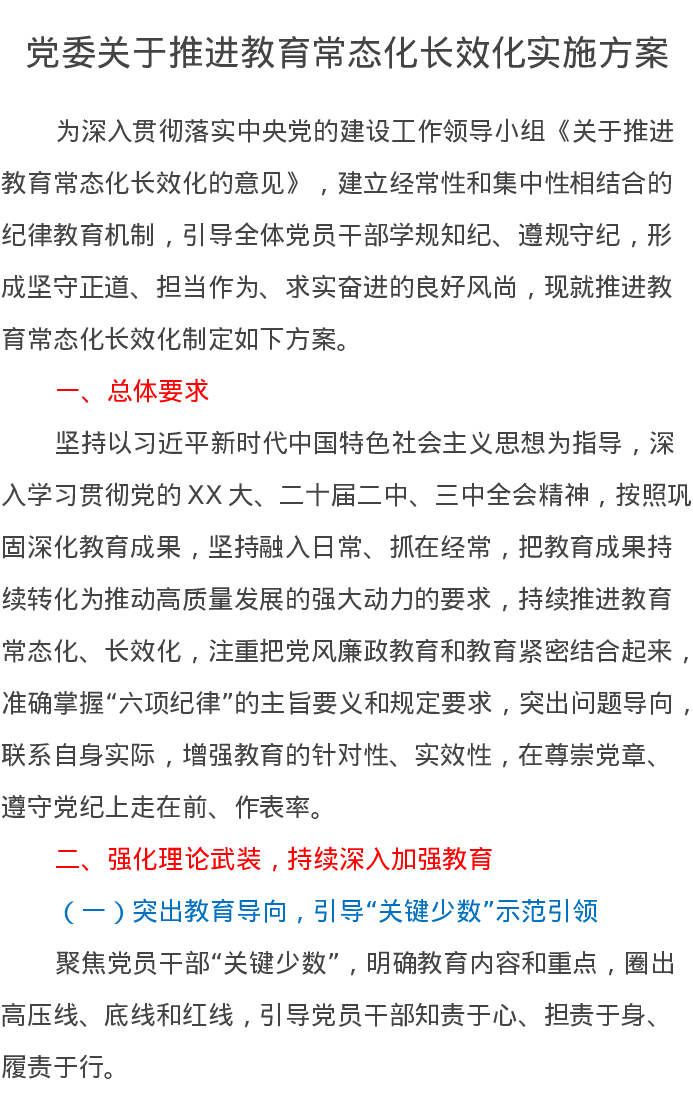 党委关于推进教育常态化长效化实施方案

为深入贯彻落实中央党的建设工作领导小组《关于推进教育常态化长效化的意见》，建立经常性和集中性相结合的纪律教育机制，引导全体党员干部学规知纪、遵规守纪，形成坚守正道、担当作为、求实奋进的良好风尚，现就推进教育常态化长效化制定如下方案。

一、总体要求

坚持以习近平新时代中国特色社会主义思想为指导，深入学习贯彻党的XX大、二十届二中、三中全会精神，按照巩固深化教育成果，坚持融入日常、抓在经常，把教育成果持续转化为推动高质量发展的强大动力的要求，持续推进教育常态化、长效化，注重把党风廉政教育和教育紧密结合起来，准确掌握“六项纪律”的主旨要义和规定要求，突出问题导向，联系自身实际，增强教育的针对性、实效性，在尊崇党章、遵守党纪上走在前、作表率。

二、强化理论武装，持续深入加强教育

（一）突出教育导向，引导“关键少数”示范引领

聚焦党员干部“关键少数”，明确教育内容和重点，圈出高压线、底线和红线，引导党员干部知责于心、担责于身、履责于行。